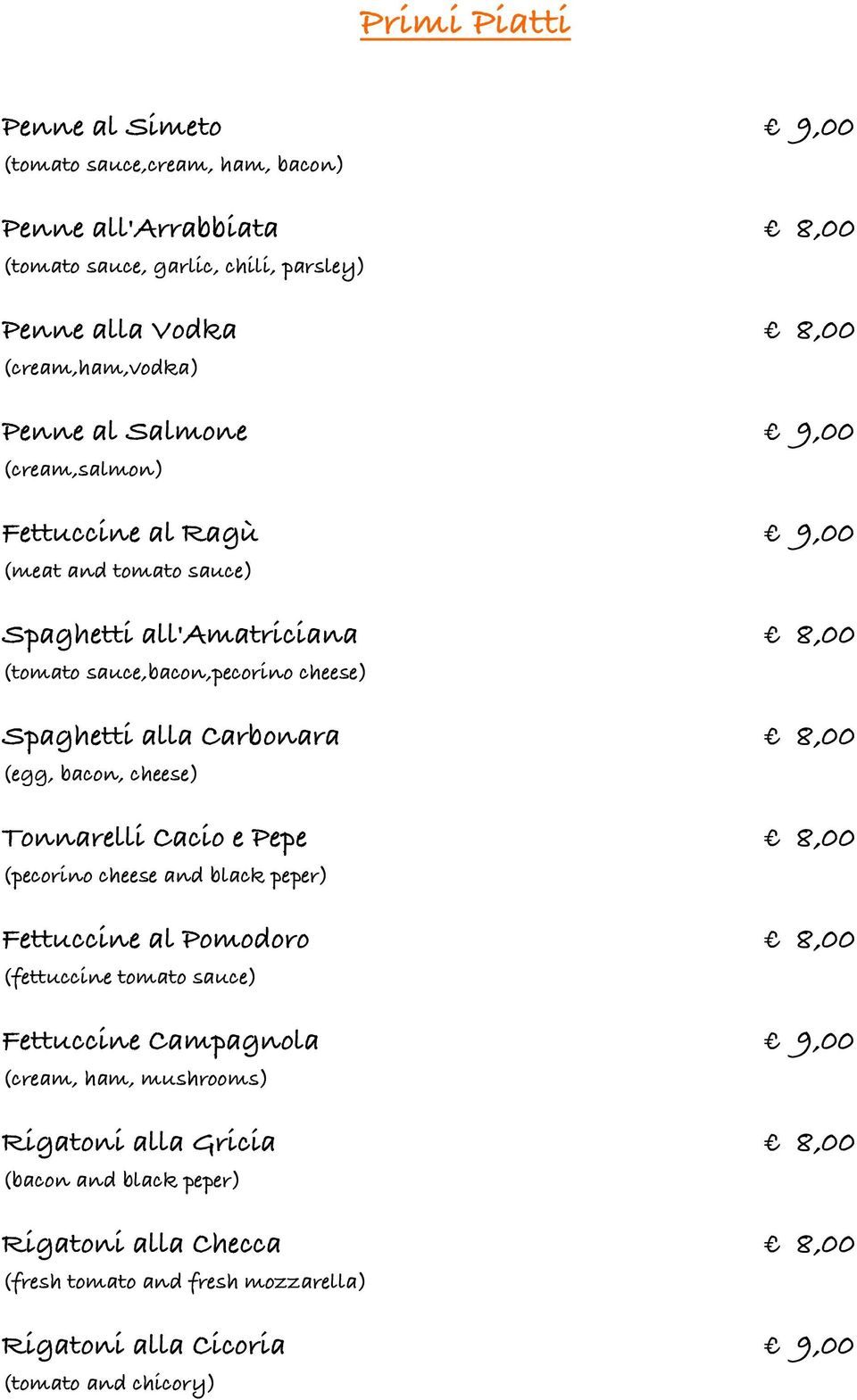 Primi Piatti

Penne al Simeto € 9,00
(tomato sauce,cream, ham, bacon)

Penne all'Arrabbiata € 8,00
(tomato sauce, garlic, chili, parsley)

Penne alla Vodka € 8,00
(cream,ham,vodka)

Penne al Salmone € 9,00
(cream,salmon)

Fettuccine al Ragù € 9,00
(meat and tomato sauce)

Spaghetti all'Amatriciana € 8,00
(tomato sauce,bacon,pecorino cheese)

Spaghetti alla Carbonara € 8,00
(egg, bacon, cheese)

Tonnarelli Cacio e Pepe € 8,00
(pecorino cheese and black peper)

Fettuccine al Pomodoro € 8,00
(fettuccine tomato sauce)

Fettuccine Campagnola € 9,00
(cream, ham, mushrooms)

Rigatoni alla Gricia € 8,00
(bacon and black peper)

Rigatoni alla Checca € 8,00
(fresh tomato and fresh mozzarella)

Rigatoni alla Cicoria € 9,00
(tomato and chicory)